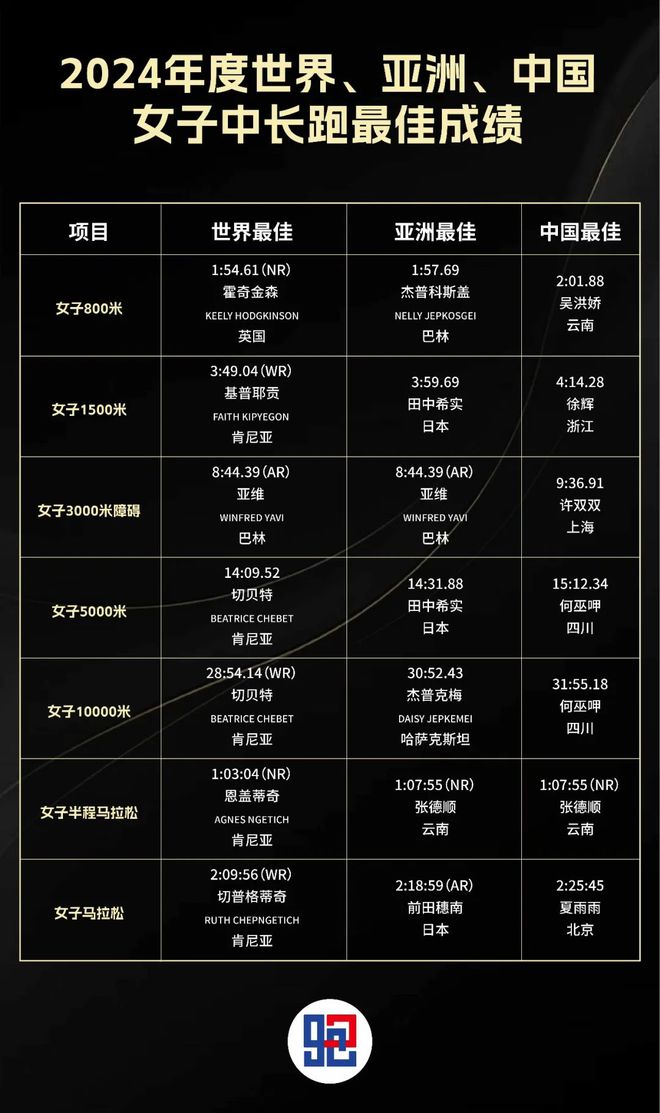 2024年度世界、亚洲、中国
女子中长跑最佳成绩

| 项目 | 世界最佳 | 亚洲最佳 | 中国最佳 |
|---|---|---|---|
| 女子800米 | 1:54.61(NR) 霍奇金森 KEELY HODGKINSON 英国 | 1:57.69 杰普科斯盖 NELLY JEPKOSGEI 巴林 | 2:01.88 吴洪娇 云南 |
| 女子1500米 | 3:49.04(WR) 基普耶贡 FAITH KIPYEGON 肯尼亚 | 3:59.69 田中希实 日本 | 4:14.28 徐辉 浙江 |
| 女子3000米障碍 | 8:44.39(AR) 亚维 WINFRED YAVI 巴林 | 8:44.39(AR) 亚维 WINFRED YAVI 巴林 | 9:36.91 许双双 上海 |
| 女子5000米 | 14:09.52 切贝特 BEATRICE CHEBET 肯尼亚 | 14:31.88 田中希实 日本 | 15:12.34 何巫呷 四川 |
| 女子10000米 | 28:54.14(WR) 切贝特 BEATRICE CHEBET 肯尼亚 | 30:52.43 杰普克梅 DAISY JEPKEMEI 哈萨克斯坦 | 31:55.18 何巫呷 四川 |
| 女子半程马拉松 | 1:03:04(NR) 恩盖蒂奇 AGNES NGETICH 肯尼亚 | 1:07:55(NR) 张德顺 云南 | 1:07:55(NR) 张德顺 云南 |
| 女子马拉松 | 2:09:56(WR) 切普格蒂奇 RUTH CHEPNGETICH 肯尼亚 | 2:18:59(AR) 前田穗南 日本 | 2:25:45 夏雨雨 北京 |